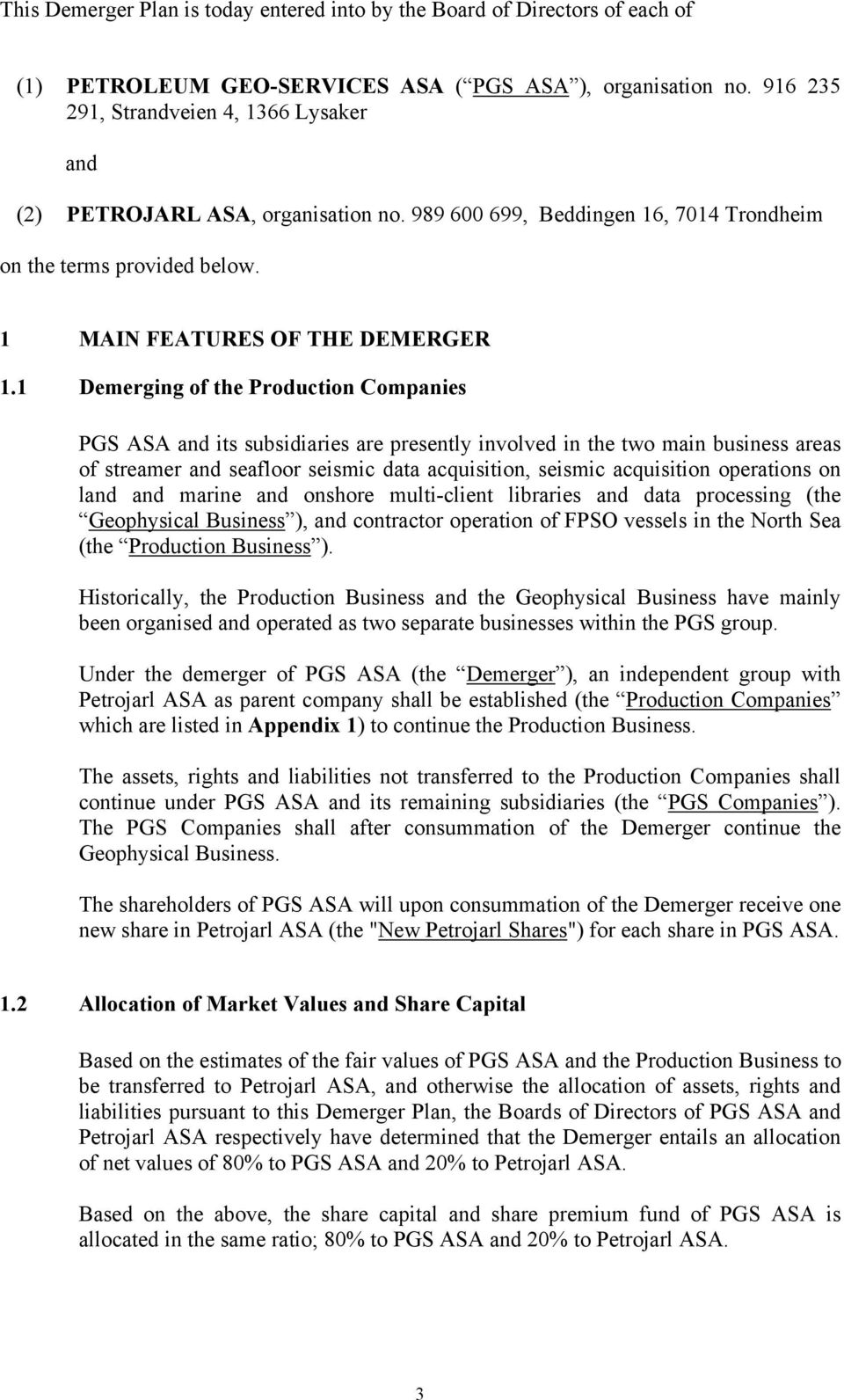 This Demerger Plan is today entered into by the Board of Directors of each of

(1) PETROLEUM GEO-SERVICES ASA ( PGS ASA ), organisation no. 916 235 291, Strandveien 4, 1366 Lysaker

and

(2) PETROJARL ASA, organisation no. 989 600 699, Beddingen 16, 7014 Trondheim

on the terms provided below.

1 MAIN FEATURES OF THE DEMERGER

1.1 Demerging of the Production Companies

PGS ASA and its subsidiaries are presently involved in the two main business areas of streamer and seafloor seismic data acquisition, seismic acquisition operations on land and marine and onshore multi-client libraries and data processing (the Geophysical Business ), and contractor operation of FPSO vessels in the North Sea (the Production Business ).

Historically, the Production Business and the Geophysical Business have mainly been organised and operated as two separate businesses within the PGS group.

Under the demerger of PGS ASA (the Demerger ), an independent group with Petrojarl ASA as parent company shall be established (the Production Companies which are listed in Appendix 1) to continue the Production Business.

The assets, rights and liabilities not transferred to the Production Companies shall continue under PGS ASA and its remaining subsidiaries (the PGS Companies ). The PGS Companies shall after consummation of the Demerger continue the Geophysical Business.

The shareholders of PGS ASA will upon consummation of the Demerger receive one new share in Petrojarl ASA (the "New Petrojarl Shares") for each share in PGS ASA.

1.2 Allocation of Market Values and Share Capital

Based on the estimates of the fair values of PGS ASA and the Production Business to be transferred to Petrojarl ASA, and otherwise the allocation of assets, rights and liabilities pursuant to this Demerger Plan, the Boards of Directors of PGS ASA and Petrojarl ASA respectively have determined that the Demerger entails an allocation of net values of 80% to PGS ASA and 20% to Petrojarl ASA.

Based on the above, the share capital and share premium fund of PGS ASA is allocated in the same ratio; 80% to PGS ASA and 20% to Petrojarl ASA.

3